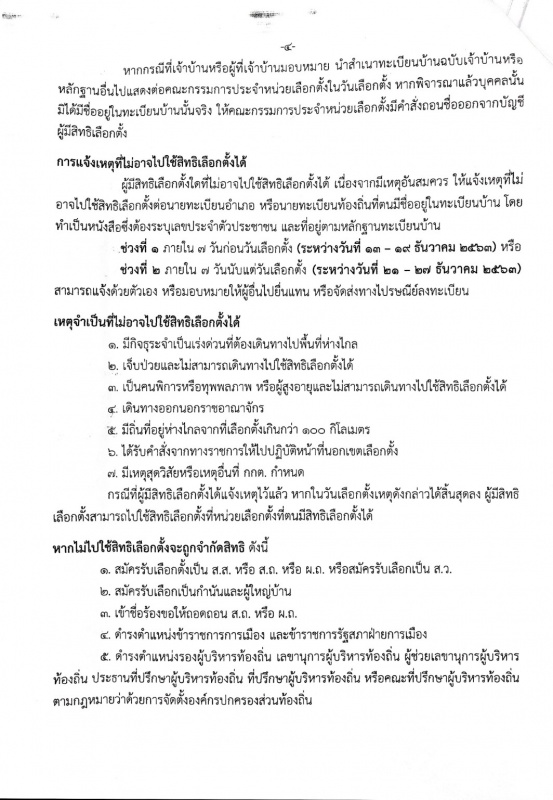 -๔-

หากกรณีที่เจ้าบ้านหรือผู้ที่เจ้าบ้านมอบหมาย นำสำเนาทะเบียนบ้านฉบับเจ้าบ้านหรือหลักฐานอื่นไปแสดงต่อคณะกรรมการประจำหน่วยเลือกตั้งในวันเลือกตั้ง หากพิจารณาแล้วบุคคลนั้นมิได้มีชื่ออยู่ในทะเบียนบ้านนั้นจริง ให้คณะกรรมการประจำหน่วยเลือกตั้งมีคำสั่งถอนชื่อออกจากบัญชีผู้มีสิทธิเลือกตั้ง

การแจ้งเหตุที่ไม่อาจไปใช้สิทธิเลือกตั้งได้

ผู้มีสิทธิเลือกตั้งใดที่ไม่อาจไปใช้สิทธิเลือกตั้งได้ เนื่องจากมีเหตุอันสมควร ให้แจ้งเหตุที่ไม่อาจไปใช้สิทธิเลือกตั้งต่อนายทะเบียนอำเภอ หรือนายทะเบียนท้องถิ่นที่ตนมีชื่ออยู่ในทะเบียนบ้าน โดยทำเป็นหนังสือซึ่งต้องระบุเลขประจำตัวประชาชน และที่อยู่ตามหลักฐานทะเบียนบ้าน

ช่วงที่ ๑ ภายใน ๗ วันก่อนวันเลือกตั้ง (ระหว่างวันที่ ๑๓ – ๑๙ ธันวาคม ๒๕๖๓) หรือ

ช่วงที่ ๒ ภายใน ๗ วันนับแต่วันเลือกตั้ง (ระหว่างวันที่ ๒๑ – ๒๗ ธันวาคม ๒๕๖๓) สามารถแจ้งด้วยตัวเอง หรือมอบหมายให้ผู้อื่นไปยื่นแทน หรือจัดส่งทางไปรษณีย์ลงทะเบียน

เหตุจำเป็นที่ไม่อาจไปใช้สิทธิเลือกตั้งได้

๑. มีกิจธุระจำเป็นเร่งด่วนที่ต้องเดินทางไปพื้นที่ห่างไกล

๒. เจ็บป่วยและไม่สามารถเดินทางไปใช้สิทธิเลือกตั้งได้

๓. เป็นคนพิการหรือทุพพลภาพ หรือผู้สูงอายุและไม่สามารถเดินทางไปใช้สิทธิเลือกตั้งได้

๔. เดินทางออกนอกราชอาณาจักร

๕. มีถิ่นที่อยู่ห่างไกลจากที่เลือกตั้งเกินกว่า ๑๐๐ กิโลเมตร

๖. ได้รับคำสั่งจากทางราชการให้ไปปฏิบัติหน้าที่นอกเขตเลือกตั้ง

๗. มีเหตุสุดวิสัยหรือเหตุอื่นที่ กกต. กำหนด

กรณีที่ผู้มีสิทธิเลือกตั้งได้แจ้งเหตุไว้แล้ว หากในวันเลือกตั้งเหตุดังกล่าวได้สิ้นสุดลง ผู้มีสิทธิเลือกตั้งสามารถไปใช้สิทธิเลือกตั้งที่หน่วยเลือกตั้งที่ตนมีสิทธิเลือกตั้งได้

หากไม่ไปใช้สิทธิเลือกตั้งจะถูกจำกัดสิทธิ ดังนี้

๑. สมัครรับเลือกตั้งเป็น ส.ส. หรือ ส.ถ. หรือ ผ.ถ. หรือสมัครรับเลือกเป็น ส.ว.

๒. สมัครรับเลือกเป็นกำนันและผู้ใหญ่บ้าน

๓. เข้าชื่อร้องขอให้ถอดถอน ส.ถ. หรือ ผ.ถ.

๔. ดำรงตำแหน่งข้าราชการการเมือง และข้าราชการรัฐสภาฝ่ายการเมือง

๕. ดำรงตำแหน่งรองผู้บริหารท้องถิ่น เลขานุการผู้บริหารท้องถิ่น ผู้ช่วยเลขานุการผู้บริหารท้องถิ่น ประธานที่ปรึกษาผู้บริหารท้องถิ่น ที่ปรึกษาผู้บริหารท้องถิ่น หรือคณะที่ปรึกษาผู้บริหารท้องถิ่น ตามกฎหมายว่าด้วยการจัดตั้งองค์กรปกครองส่วนท้องถิ่น